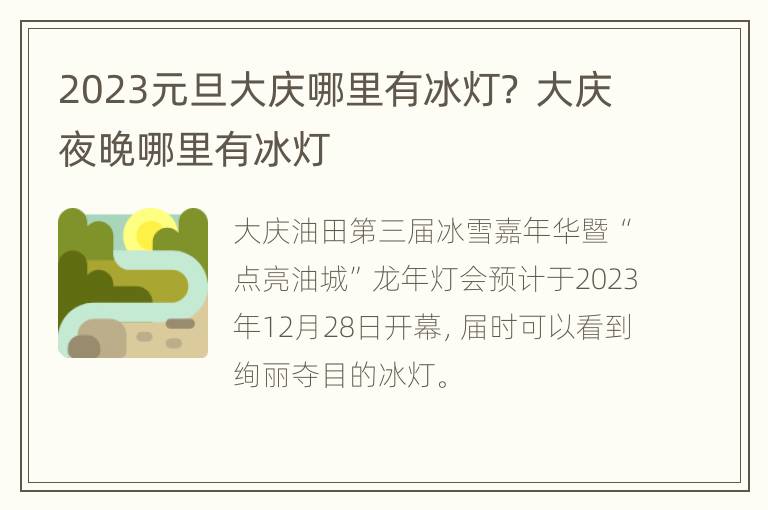 2023元旦大庆哪里有冰灯？大庆夜晚哪里有冰灯

大庆油田第三届冰雪嘉年华暨“点亮油城”龙年灯会预计于2023年12月28日开幕，届时可以看到绚丽夺目的冰灯。